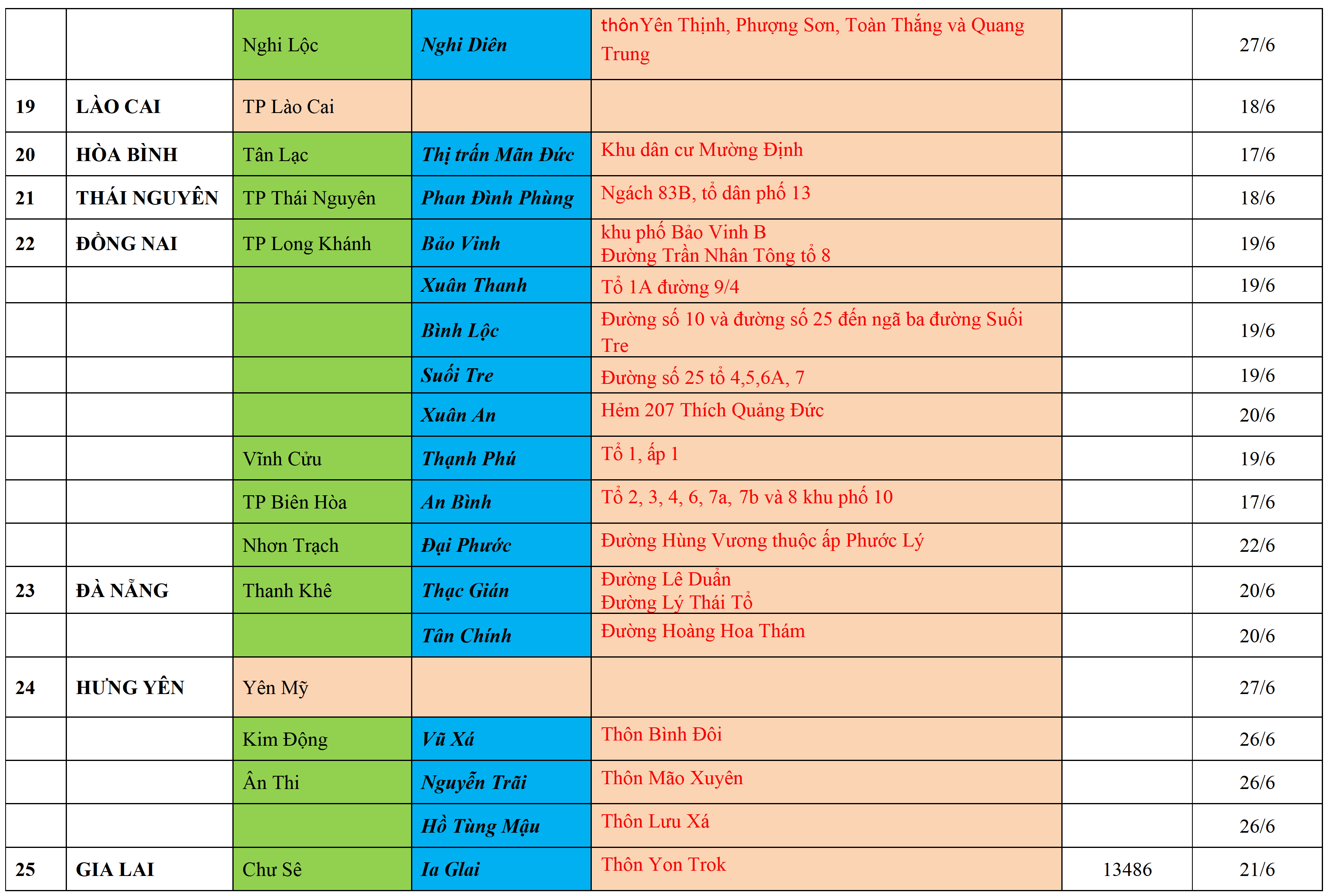 |  |  |  |  |  |  |  |
|---|---|---|---|---|---|---|
|  |  | Nghi Lộc | Nghi Diên | thônYên Thịnh, Phượng Sơn, Toàn Thắng và Quang Trung |  | 27/6 |
| 19 | LÀO CAI | TP Lào Cai |  |  |  | 18/6 |
| 20 | HÒA BÌNH | Tân Lạc | Thị trấn Mãn Đức | Khu dân cư Mường Định |  | 17/6 |
| 21 | THÁI NGUYÊN | TP Thái Nguyên | Phan Đình Phùng | Ngách 83B, tổ dân phố 13 |  | 18/6 |
| 22 | ĐỒNG NAI | TP Long Khánh | Bảo Vinh | khu phố Bảo Vinh B Đường Trần Nhân Tông tổ 8 |  | 19/6 |
|  |  |  | Xuân Thanh | Tổ 1A đường 9/4 |  | 19/6 |
|  |  |  | Bình Lộc | Đường số 10 và đường số 25 đến ngã ba đường Suối Tre |  | 19/6 |
|  |  |  | Suối Tre | Đường số 25 tổ 4,5,6A, 7 |  | 19/6 |
|  |  |  | Xuân An | Hẻm 207 Thích Quảng Đức |  | 20/6 |
|  |  | Vĩnh Cửu | Thạnh Phú | Tổ 1, ấp 1 |  | 19/6 |
|  |  | TP Biên Hòa | An Bình | Tổ 2, 3, 4, 6, 7a, 7b và 8 khu phố 10 |  | 17/6 |
|  |  | Nhơn Trạch | Đại Phước | Đường Hùng Vương thuộc ấp Phước Lý |  | 22/6 |
| 23 | ĐÀ NẴNG | Thanh Khê | Thạc Gián | Đường Lê Duẩn Đường Lý Thái Tổ |  | 20/6 |
|  |  |  | Tân Chính | Đường Hoàng Hoa Thám |  | 20/6 |
| 24 | HƯNG YÊN | Yên Mỹ |  |  |  | 27/6 |
|  |  | Kim Động | Vũ Xá | Thôn Bình Đôi |  | 26/6 |
|  |  | Ân Thi | Nguyễn Trãi | Thôn Mão Xuyên |  | 26/6 |
|  |  |  | Hồ Tùng Mậu | Thôn Lưu Xá |  | 26/6 |
| 25 | GIA LAI | Chư Sê | Ia Glai | Thôn Yon Trok | 13486 | 21/6 |